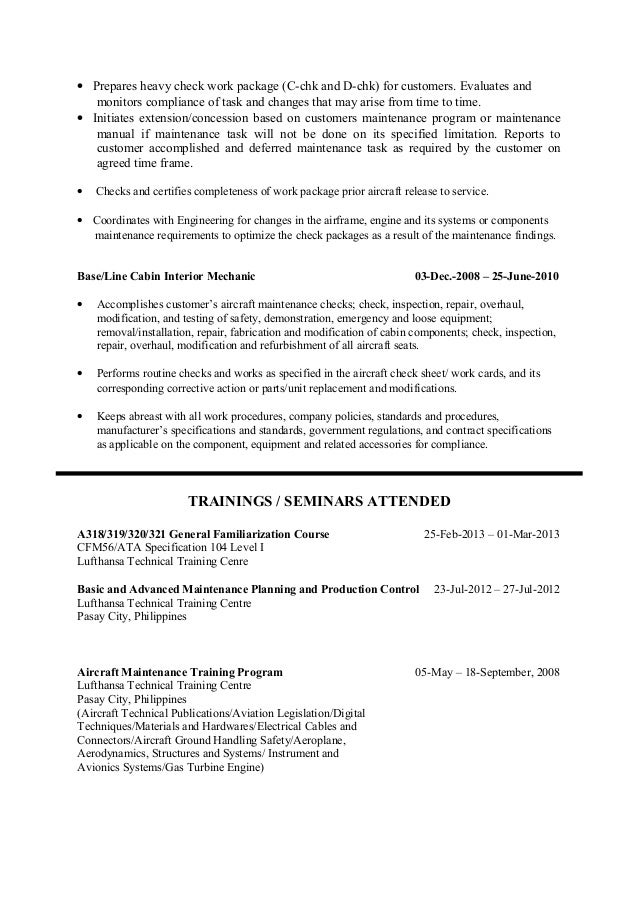 • Prepares heavy check work package (C-chk and D-chk) for customers. Evaluates and monitors compliance of task and changes that may arise from time to time.
• Initiates extension/concession based on customers maintenance program or maintenance manual if maintenance task will not be done on its specified limitation. Reports to customer accomplished and deferred maintenance task as required by the customer on agreed time frame.

• Checks and certifies completeness of work package prior aircraft release to service.

• Coordinates with Engineering for changes in the airframe, engine and its systems or components maintenance requirements to optimize the check packages as a result of the maintenance findings.

Base/Line Cabin Interior Mechanic 03-Dec.-2008 – 25-June-2010

• Accomplishes customer's aircraft maintenance checks; check, inspection, repair, overhaul, modification, and testing of safety, demonstration, emergency and loose equipment; removal/installation, repair, fabrication and modification of cabin components; check, inspection, repair, overhaul, modification and refurbishment of all aircraft seats.

• Performs routine checks and works as specified in the aircraft check sheet/ work cards, and its corresponding corrective action or parts/unit replacement and modifications.

• Keeps abreast with all work procedures, company policies, standards and procedures, manufacturer's specifications and standards, government regulations, and contract specifications as applicable on the component, equipment and related accessories for compliance.

TRAININGS / SEMINARS ATTENDED

A318/319/320/321 General Familiarization Course 25-Feb-2013 – 01-Mar-2013
CFM56/ATA Specification 104 Level I
Lufthansa Technical Training Cenre

Basic and Advanced Maintenance Planning and Production Control 23-Jul-2012 – 27-Jul-2012
Lufthansa Technical Training Centre
Pasay City, Philippines

Aircraft Maintenance Training Program 05-May – 18-September, 2008
Lufthansa Technical Training Centre
Pasay City, Philippines
(Aircraft Technical Publications/Aviation Legislation/Digital Techniques/Materials and Hardwares/Electrical Cables and Connectors/Aircraft Ground Handling Safety/Aeroplane, Aerodynamics, Structures and Systems/ Instrument and Avionics Systems/Gas Turbine Engine)